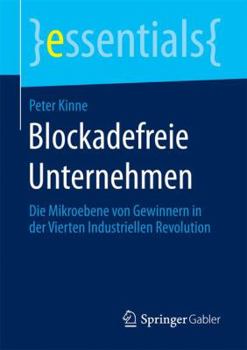 }essentials{

Peter Kinne

Blockadefreie Unternehmen

Die Mikroebene von Gewinnern in der Vierten Industriellen Revolution

Springer Gabler